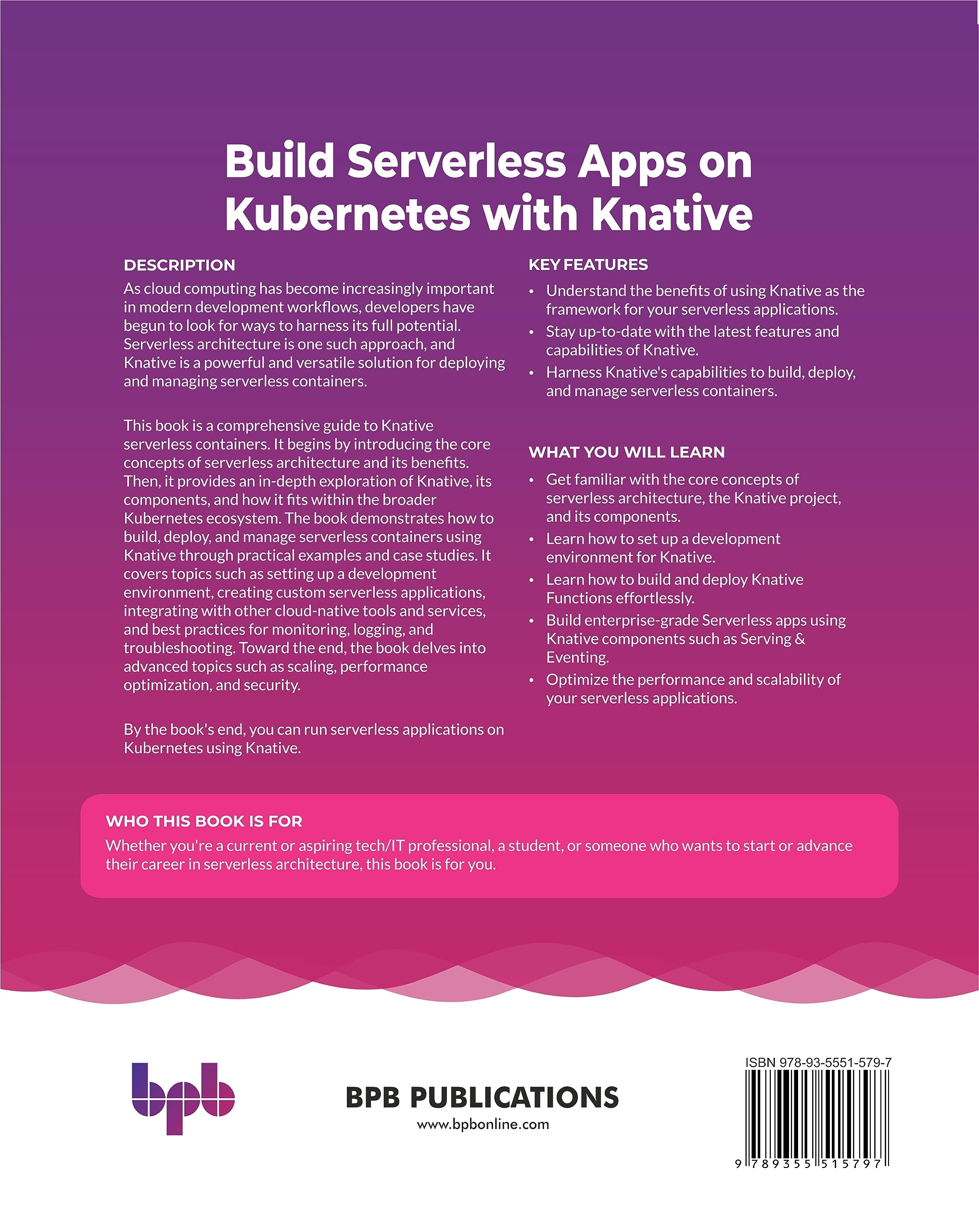 Build Serverless Apps on Kubernetes with Knative

DESCRIPTION

As cloud computing has become increasingly important in modern development workflows, developers have begun to look for ways to harness its full potential. Serverless architecture is one such approach, and Knative is a powerful and versatile solution for deploying and managing serverless containers.

This book is a comprehensive guide to Knative serverless containers. It begins by introducing the core concepts of serverless architecture and its benefits. Then, it provides an in-depth exploration of Knative, its components, and how it fits within the broader Kubernetes ecosystem. The book demonstrates how to build, deploy, and manage serverless containers using Knative through practical examples and case studies. It covers topics such as setting up a development environment, creating custom serverless applications, integrating with other cloud-native tools and services, and best practices for monitoring, logging, and troubleshooting. Toward the end, the book delves into advanced topics such as scaling, performance optimization, and security.

By the book's end, you can run serverless applications on Kubernetes using Knative.

KEY FEATURES

• Understand the benefits of using Knative as the framework for your serverless applications.
• Stay up-to-date with the latest features and capabilities of Knative.
• Harness Knative's capabilities to build, deploy, and manage serverless containers.

WHAT YOU WILL LEARN

• Get familiar with the core concepts of serverless architecture, the Knative project, and its components.
• Learn how to set up a development environment for Knative.
• Learn how to build and deploy Knative Functions effortlessly.
• Build enterprise-grade Serverless apps using Knative components such as Serving & Eventing.
• Optimize the performance and scalability of your serverless applications.

WHO THIS BOOK IS FOR

Whether you're a current or aspiring tech/IT professional, a student, or someone who wants to start or advance their career in serverless architecture, this book is for you.

bpb

BPB PUBLICATIONS
www.bpbonline.com

ISBN 978-93-5551-579-7

9 789355 515797